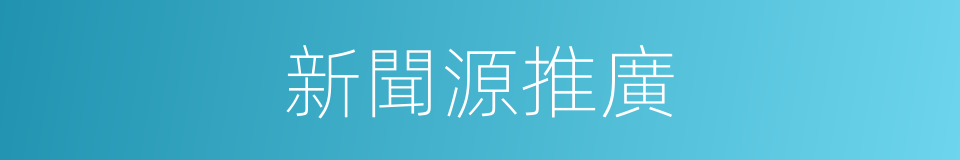 新聞源推廣